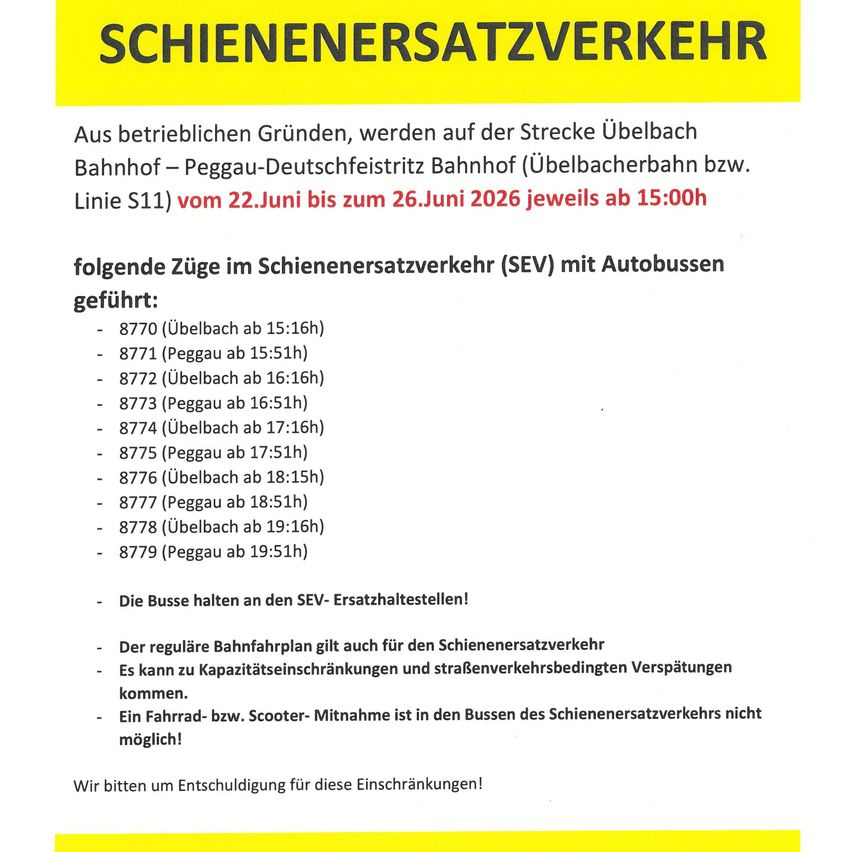 SCHIENENERSATZVERKEHR

Aus betrieblichen Gründen, werden auf der Strecke Übelbach Bahnhof – Peggau-Deutschfeistritz Bahnhof (Übelbacherbahn bzw. Linie S11) vom 22.Juni bis zum 26.Juni 2026 jeweils ab 15:00h

folgende Züge im Schienenersatzverkehr (SEV) mit Autobussen geführt:

- 8770 (Übelbach ab 15:16h)
- 8771 (Peggau ab 15:51h)
- 8772 (Übelbach ab 16:16h)
- 8773 (Peggau ab 16:51h)
- 8774 (Übelbach ab 17:16h)
- 8775 (Peggau ab 17:51h)
- 8776 (Übelbach ab 18:15h)
- 8777 (Peggau ab 18:51h)
- 8778 (Übelbach ab 19:16h)
- 8779 (Peggau ab 19:51h)

- Die Busse halten an den SEV- Ersatzhaltestellen!

- Der reguläre Bahnfahrplan gilt auch für den Schienenersatzverkehr
- Es kann zu Kapazitätseinschränkungen und straßenverkehrsbedingten Verspätungen kommen.
- Ein Fahrrad- bzw. Scooter- Mitnahme ist in den Bussen des Schienenersatzverkehrs nicht möglich!

Wir bitten um Entschuldigung für diese Einschränkungen!